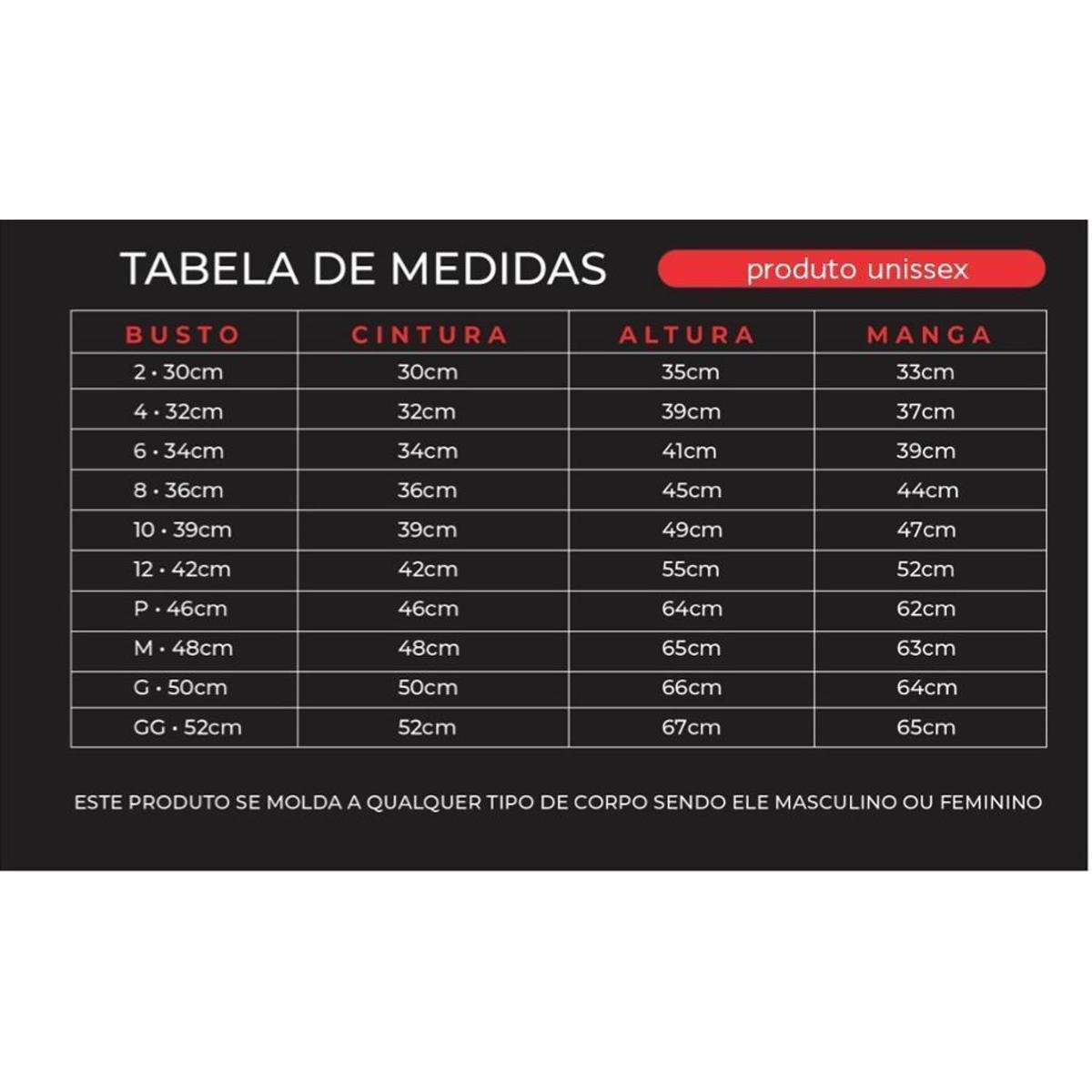 TABELA DE MEDIDAS

produto unissex

| BUSTO | CINTURA | ALTURA | MANGA |
|---|---|---|---|
| 2 • 30cm | 30cm | 35cm | 33cm |
| 4 • 32cm | 32cm | 39cm | 37cm |
| 6 • 34cm | 34cm | 41cm | 39cm |
| 8 • 36cm | 36cm | 45cm | 44cm |
| 10 • 39cm | 39cm | 49cm | 47cm |
| 12 • 42cm | 42cm | 55cm | 52cm |
| P • 46cm | 46cm | 64cm | 62cm |
| M • 48cm | 48cm | 65cm | 63cm |
| G • 50cm | 50cm | 66cm | 64cm |
| GG • 52cm | 52cm | 67cm | 65cm |

ESTE PRODUTO SE MOLDA A QUALQUER TIPO DE CORPO SENDO ELE MASCULINO OU FEMININO